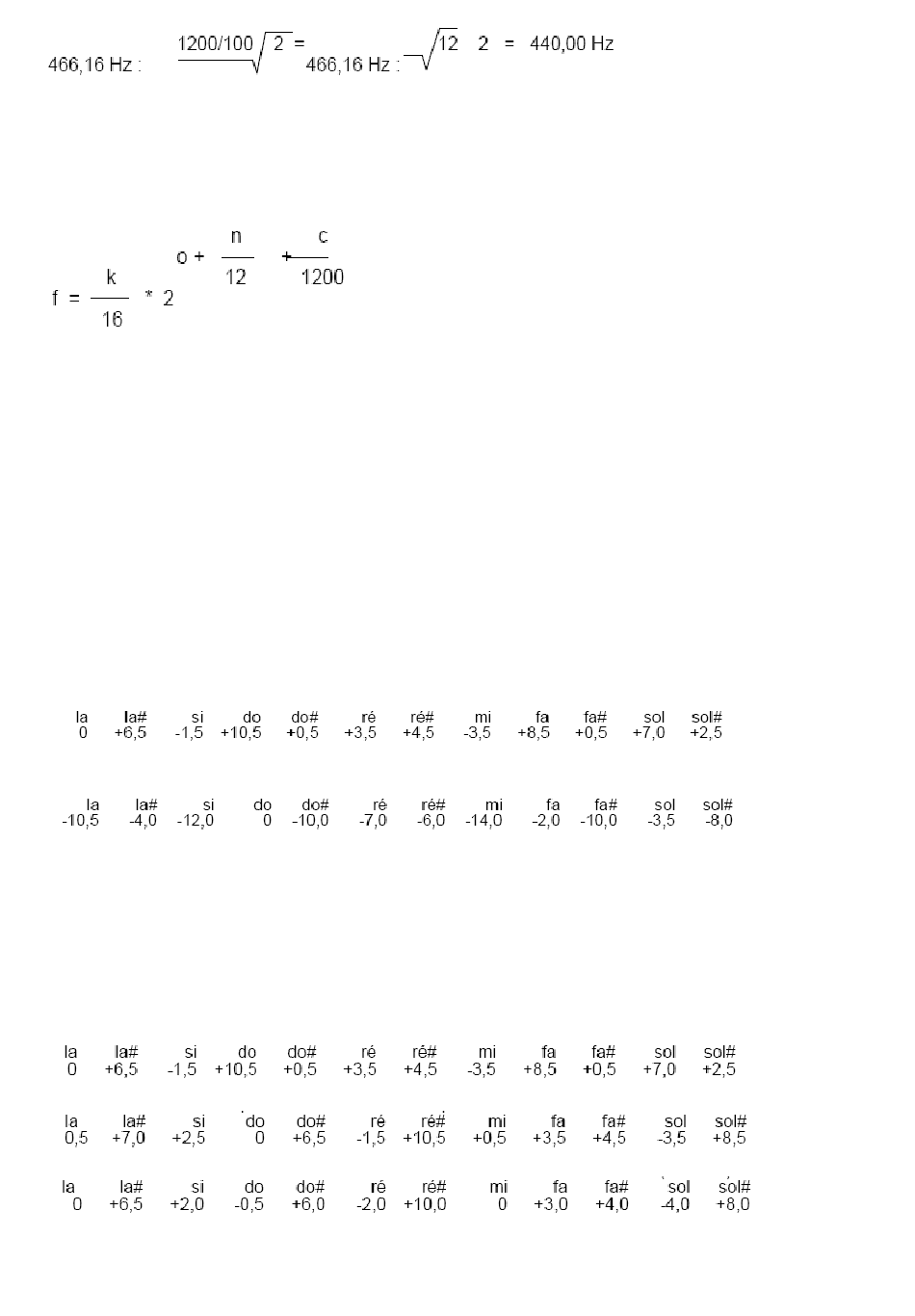 466,16 Hz : $\sqrt[1200/100]{2}$ = 466,16 Hz : $\sqrt[12]{2}$ = 440,00 Hz

$f = \frac{k}{16} * 2^{o + \frac{n}{12} + \frac{c}{1200}}$

| la | la# | si | do | do# | ré | ré# | mi | fa | fa# | sol | sol# |
|---|---|---|---|---|---|---|---|---|---|---|---|
| 0 | +6,5 | -1,5 | +10,5 | +0,5 | +3,5 | +4,5 | -3,5 | +8,5 | +0,5 | +7,0 | +2,5 |

| la | la# | si | do | do# | ré | ré# | mi | fa | fa# | sol | sol# |
|---|---|---|---|---|---|---|---|---|---|---|---|
| -10,5 | -4,0 | -12,0 | 0 | -10,0 | -7,0 | -6,0 | -14,0 | -2,0 | -10,0 | -3,5 | -8,0 |

| la | la# | si | do | do# | ré | ré# | mi | fa | fa# | sol | sol# |
|---|---|---|---|---|---|---|---|---|---|---|---|
| 0 | +6,5 | -1,5 | +10,5 | +0,5 | +3,5 | +4,5 | -3,5 | +8,5 | +0,5 | +7,0 | +2,5 |

| la | la# | si | do | do# | ré | ré# | mi | fa | fa# | sol | sol# |
|---|---|---|---|---|---|---|---|---|---|---|---|
| 0,5 | +7,0 | +2,5 | 0 | +6,5 | -1,5 | +10,5 | +0,5 | +3,5 | +4,5 | -3,5 | +8,5 |

| la | la# | si | do | do# | ré | ré# | mi | fa | fa# | sol | sol# |
|---|---|---|---|---|---|---|---|---|---|---|---|
| 0 | +6,5 | +2,0 | -0,5 | +6,0 | -2,0 | +10,0 | 0 | +3,0 | +4,0 | -4,0 | +8,0 |